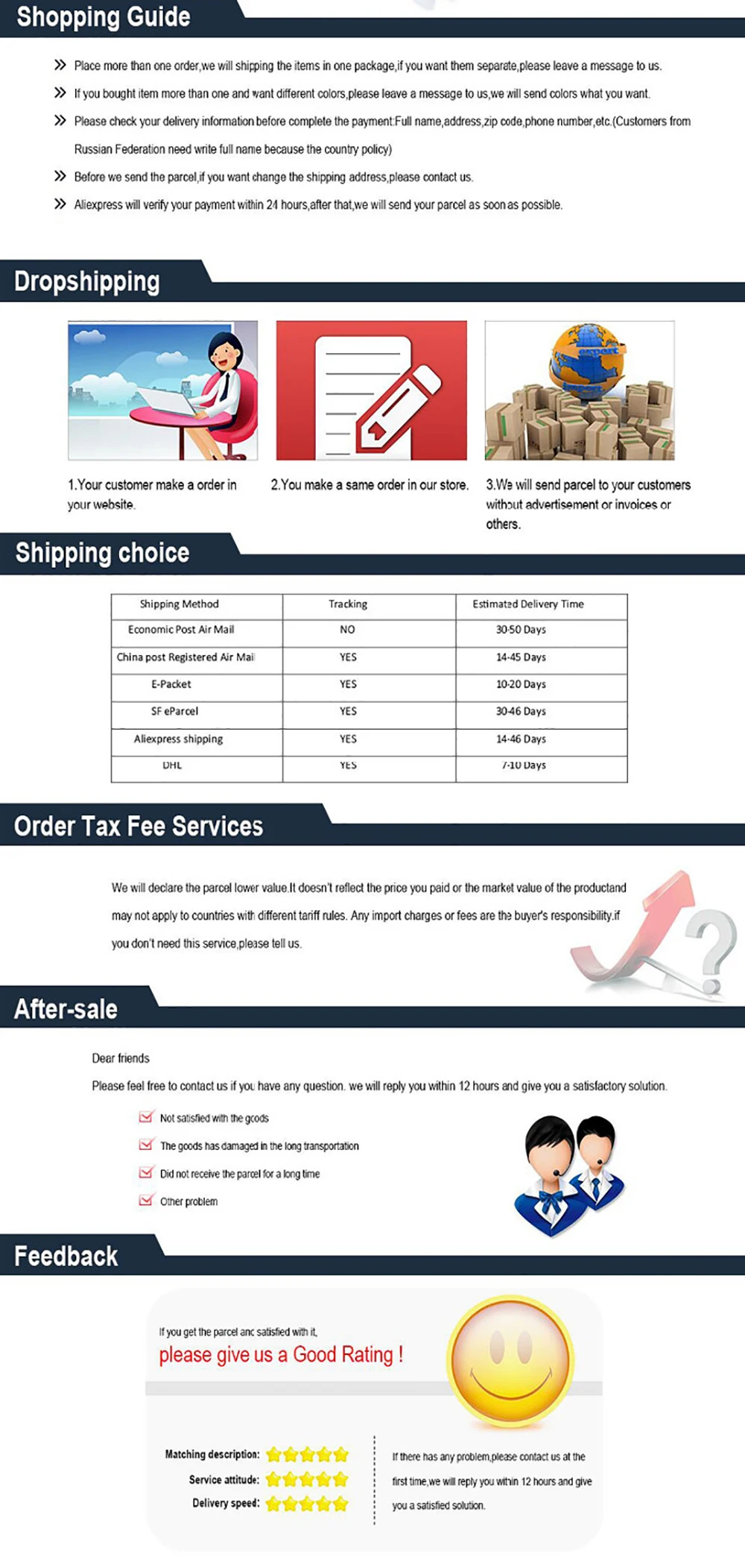 Shopping Guide

» Place more than one order,we will shipping the items in one package,if you want them separate,please leave a message to us.

» If you bought item more than one and want different colors,please leave a message to us,we will send colors what you want.

» Please check your delivery information before complete the payment:Full name,address,zip code,phone number,etc.(Customers from Russian Federation need write full name because the country policy)

» Before we send the parcel,if you want change the shipping address,please contact us.

» Aliexpress will verify your payment within 24 hours,after that,we will send your parcel as soon as possible.

Dropshipping

1.Your customer make a order in your website.

2.You make a same order in our store.

3.We will send parcel to your customers without advertisement or invoices or others.

Shipping choice

| Shipping Method | Tracking | Estimated Delivery Time |
|---|---|---|
| Economic Post Air Mail | NO | 30-50 Days |
| China post Registered Air Mail | YES | 14-45 Days |
| E-Packet | YES | 10-20 Days |
| SF eParcel | YES | 30-46 Days |
| Aliexpress shipping | YES | 14-46 Days |
| DHL | YES | 7-10 Days |

Order Tax Fee Services

We will declare the parcel lower value.It doesn't reflect the price you paid or the market value of the productand may not apply to countries with different tariff rules. Any import charges or fees are the buyer's responsibility.if you don't need this service,please tell us.

After-sale

Dear friends

Please feel free to contact us if you have any question. we will reply you within 12 hours and give you a satisfactory solution.

☑ Not satisfied with the goods
☑ The goods has damaged in the long transportation
☑ Did not receive the parcel for a long time
☑ Other problem

Feedback

If you get the parcel and satisfied with it,
please give us a Good Rating !

Matching description:
Service attitude:
Delivery speed:

If there has any problem,please contact us at the first time,we will reply you within 12 hours and give you a satisfied solution.